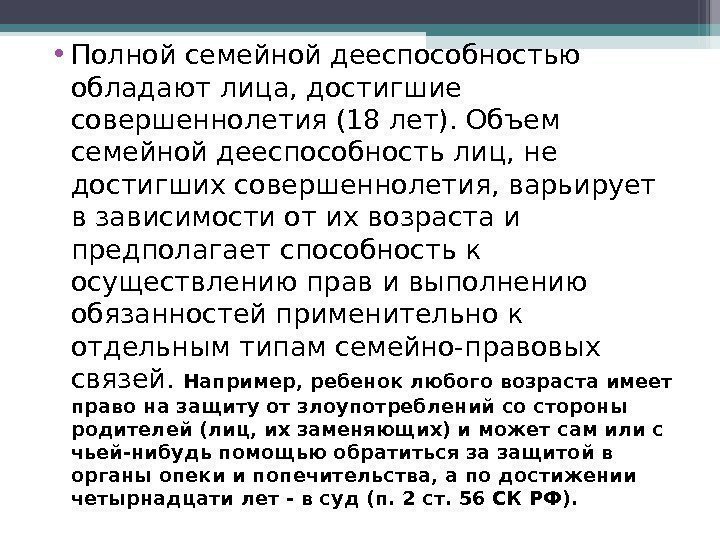 • Полной семейной дееспособностью обладают лица, достигшие совершеннолетия (18 лет). Объем семейной дееспособность лиц, не достигших совершеннолетия, варьирует в зависимости от их возраста и предполагает способность к осуществлению прав и выполнению обязанностей применительно к отдельным типам семейно-правовых связей. Например, ребенок любого возраста имеет право на защиту от злоупотреблений со стороны родителей (лиц, их заменяющих) и может сам или с чьей-нибудь помощью обратиться за защитой в органы опеки и попечительства, а по достижении четырнадцати лет - в суд (п. 2 ст. 56 СК РФ).